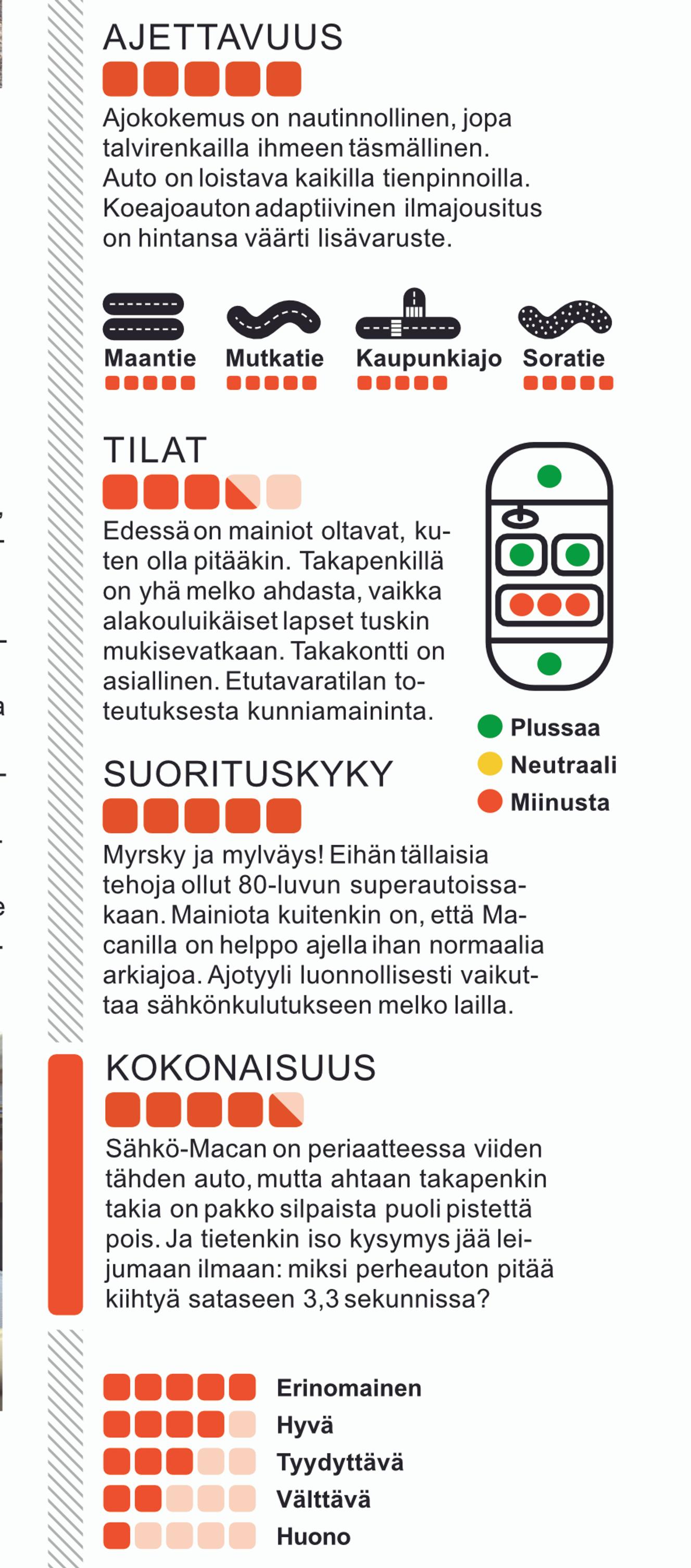 AJETTAVUUS

Ajokokemus on nautinnollinen, jopa talvirenkailla ihmeen täsmällinen. Auto on loistava kaikilla tienpinnoilla. Koeajoauton adaptiivinen ilmajousitus on hintansa väärti lisävaruste.

Maantie

Mutkatie

Kaupunkiajo

Soratie

TILAT

Edessä on mainiot oltavat, kuten olla pitääkin. Takapenkillä on yhä melko ahdasta, vaikka alakouluikäiset lapset tuskin mukisevatkaan. Takakontti on asiallinen. Etutavaratilan toteutuksesta kunniamaininta.

Plussaa
Neutraali
Miinusta

SUORITUSKYKY

Myrsky ja mylväys! Eihän tällaisia tehoja ollut 80-luvun superautoissakaan. Mainiota kuitenkin on, että Macanilla on helppo ajella ihan normaalia arkiajoa. Ajotyyli luonnollisesti vaikuttaa sähkönkulutukseen melko lailla.

KOKONAISUUS

Sähkö-Macan on periaatteessa viiden tähden auto, mutta ahtaan takapenkin takia on pakko silpaista puoli pistettä pois. Ja tietenkin iso kysymys jää leijumaan ilmaan: miksi perheauton pitää kiihtyä sataseen 3,3 sekunnissa?

Erinomainen
Hyvä
Tyydyttävä
Välttävä
Huono